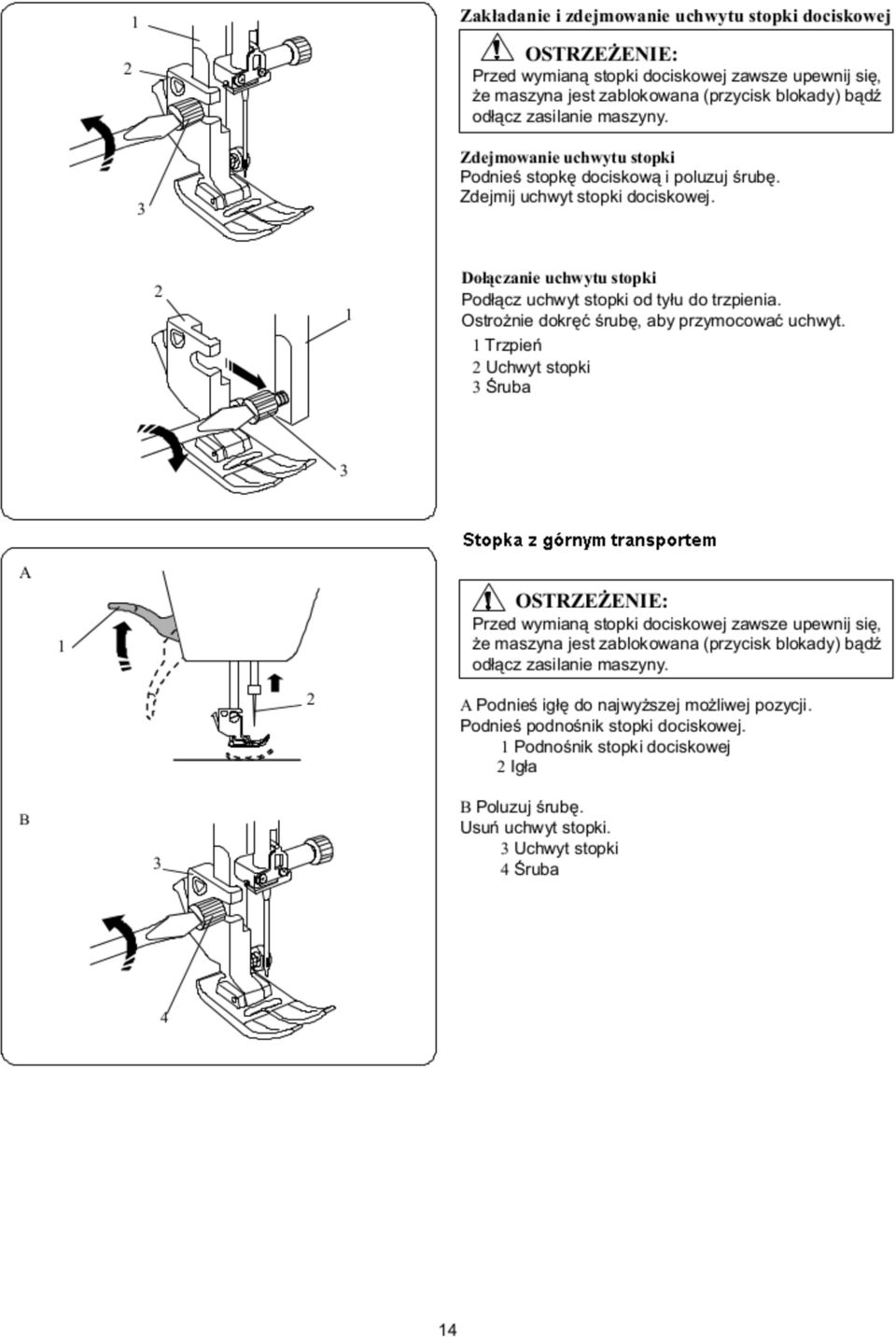 1

2

3

Zakładanie i zdejmowanie uchwytu stopki dociskowej

OSTRZEŻENIE:
Przed wymianą stopki dociskowej zawsze upewnij się, że maszyna jest zablokowana (przycisk blokady) bądź odłącz zasilanie maszyny.

Zdejmowanie uchwytu stopki
Podnieś stopkę dociskową i poluzuj śrubę. Zdejmij uchwyt stopki dociskowej.

2

1

3

Dołączanie uchwytu stopki
Podłącz uchwyt stopki od tyłu do trzpienia. Ostrożnie dokręć śrubę, aby przymocować uchwyt.
1 Trzpień
2 Uchwyt stopki
3 Śruba

Stopka z górnym transportem

A

1

2

OSTRZEŻENIE:
Przed wymianą stopki dociskowej zawsze upewnij się, że maszyna jest zablokowana (przycisk blokady) bądź odłącz zasilanie maszyny.

A Podnieś igłę do najwyższej możliwej pozycji. Podnieś podnośnik stopki dociskowej.
1 Podnośnik stopki dociskowej
2 Igła

B

3

4

B Poluzuj śrubę. Usuń uchwyt stopki.
3 Uchwyt stopki
4 Śruba

14